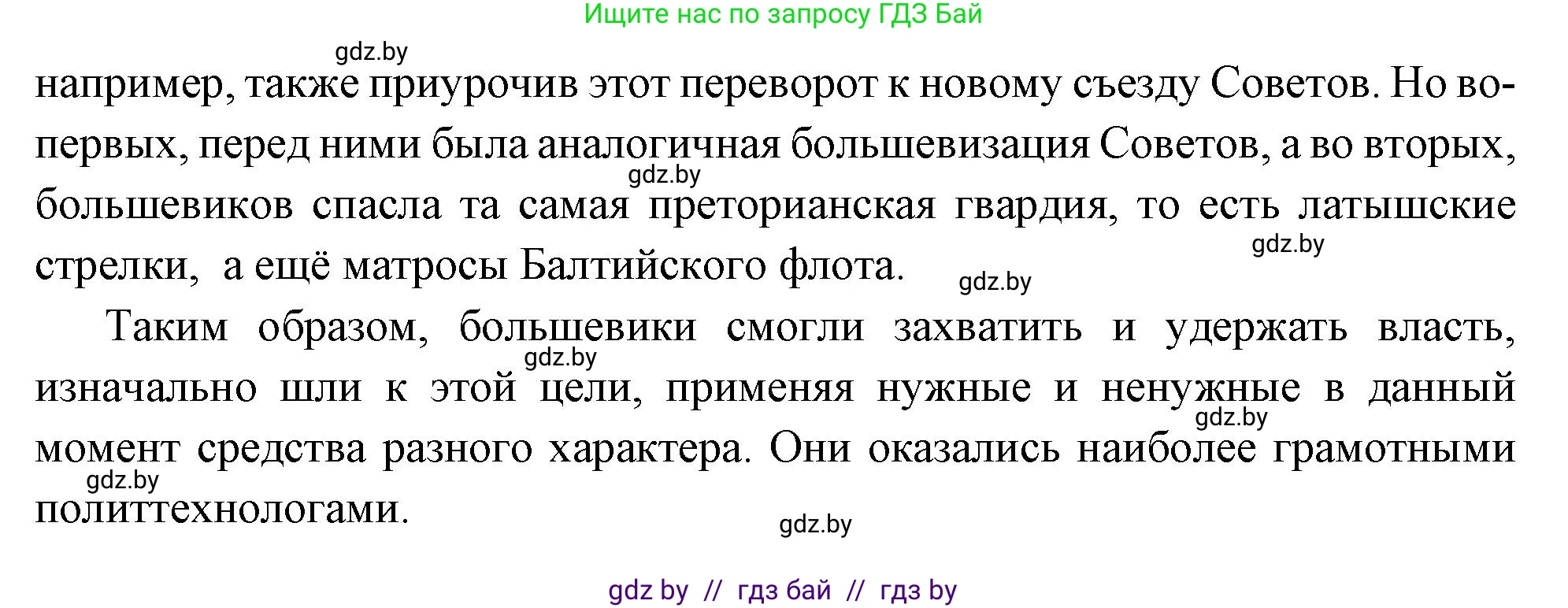 Ищите нас по запросу ГДЗ Бай

gdz.by

например, также приурочив этот переворот к новому съезду Советов. Но во-первых, перед ними была аналогичная большевизация Советов, а во вторых, большевиков спасла та самая преторианская гвардия, то есть латышские стрелки, а ещё матросы Балтийского флота.

gdz.by

gdz.by

gdz.by

Таким образом, большевики смогли захватить и удержать власть, изначально шли к этой цели, применяя нужные и ненужные в данный момент средства разного характера. Они оказались наиболее грамотными политтехнологами.

gdz.by

gdz.by

gdz.by

gdz.by

gdz by // гдз бай // гдз by